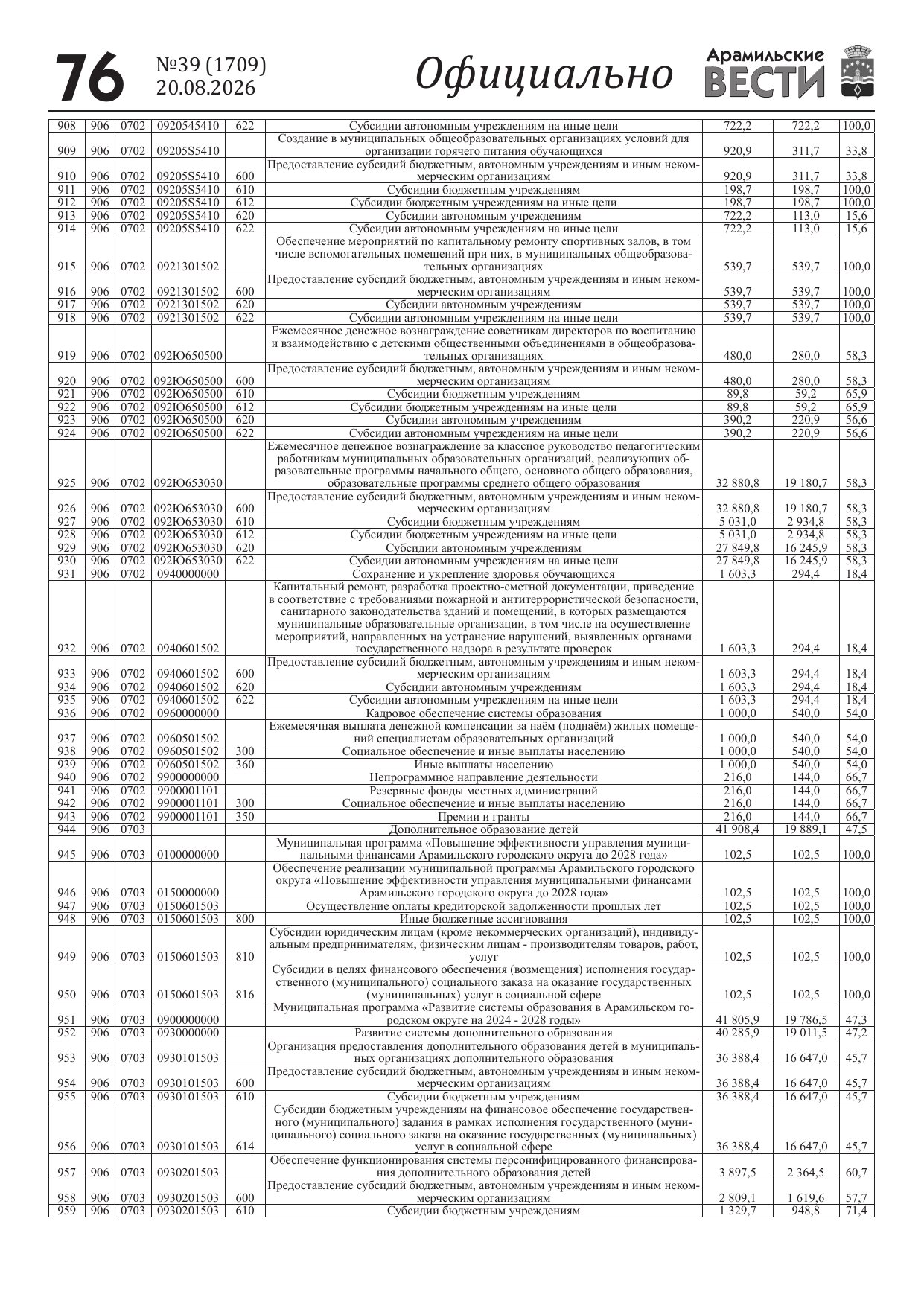 76 №39 (1709) 20.08.2026 Официально Арамильские ВЕСТИ

| 908 | 906 | 0702 | 0920545410 | 622 | Субсидии автономным учреждениям на иные цели | 722,2 | 722,2 | 100,0 |
|---|---|---|---|---|---|---|---|---|
| 909 | 906 | 0702 | 09205S5410 |  | Создание в муниципальных общеобразовательных организациях условий для организации горячего питания обучающихся | 920,9 | 311,7 | 33,8 |
| 910 | 906 | 0702 | 09205S5410 | 600 | Предоставление субсидий бюджетным, автономным учреждениям и иным некоммерческим организациям | 920,9 | 311,7 | 33,8 |
| 911 | 906 | 0702 | 09205S5410 | 610 | Субсидии бюджетным учреждениям | 198,7 | 198,7 | 100,0 |
| 912 | 906 | 0702 | 09205S5410 | 612 | Субсидии бюджетным учреждениям на иные цели | 198,7 | 198,7 | 100,0 |
| 913 | 906 | 0702 | 09205S5410 | 620 | Субсидии автономным учреждениям | 722,2 | 113,0 | 15,6 |
| 914 | 906 | 0702 | 09205S5410 | 622 | Субсидии автономным учреждениям на иные цели | 722,2 | 113,0 | 15,6 |
| 915 | 906 | 0702 | 0921301502 |  | Обеспечение мероприятий по капитальному ремонту спортивных залов, в том числе вспомогательных помещений при них, в муниципальных общеобразовательных организациях | 539,7 | 539,7 | 100,0 |
| 916 | 906 | 0702 | 0921301502 | 600 | Предоставление субсидий бюджетным, автономным учреждениям и иным некоммерческим организациям | 539,7 | 539,7 | 100,0 |
| 917 | 906 | 0702 | 0921301502 | 620 | Субсидии автономным учреждениям | 539,7 | 539,7 | 100,0 |
| 918 | 906 | 0702 | 0921301502 | 622 | Субсидии автономным учреждениям на иные цели | 539,7 | 539,7 | 100,0 |
| 919 | 906 | 0702 | 092Ю650500 |  | Ежемесячное денежное вознаграждение советникам директоров по воспитанию и взаимодействию с детскими общественными объединениями в общеобразовательных организациях | 480,0 | 280,0 | 58,3 |
| 920 | 906 | 0702 | 092Ю650500 | 600 | Предоставление субсидий бюджетным, автономным учреждениям и иным некоммерческим организациям | 480,0 | 280,0 | 58,3 |
| 921 | 906 | 0702 | 092Ю650500 | 610 | Субсидии бюджетным учреждениям | 89,8 | 59,2 | 65,9 |
| 922 | 906 | 0702 | 092Ю650500 | 612 | Субсидии бюджетным учреждениям на иные цели | 89,8 | 59,2 | 65,9 |
| 923 | 906 | 0702 | 092Ю650500 | 620 | Субсидии автономным учреждениям | 390,2 | 220,9 | 56,6 |
| 924 | 906 | 0702 | 092Ю650500 | 622 | Субсидии автономным учреждениям на иные цели | 390,2 | 220,9 | 56,6 |
| 925 | 906 | 0702 | 092Ю653030 |  | Ежемесячное денежное вознаграждение за классное руководство педагогическим работникам муниципальных образовательных организаций, реализующих образовательные программы начального общего, основного общего образования, образовательные программы среднего общего образования | 32 880,8 | 19 180,7 | 58,3 |
| 926 | 906 | 0702 | 092Ю653030 | 600 | Предоставление субсидий бюджетным, автономным учреждениям и иным некоммерческим организациям | 32 880,8 | 19 180,7 | 58,3 |
| 927 | 906 | 0702 | 092Ю653030 | 610 | Субсидии бюджетным учреждениям | 5 031,0 | 2 934,8 | 58,3 |
| 928 | 906 | 0702 | 092Ю653030 | 612 | Субсидии бюджетным учреждениям на иные цели | 5 031,0 | 2 934,8 | 58,3 |
| 929 | 906 | 0702 | 092Ю653030 | 620 | Субсидии автономным учреждениям | 27 849,8 | 16 245,9 | 58,3 |
| 930 | 906 | 0702 | 092Ю653030 | 622 | Субсидии автономным учреждениям на иные цели | 27 849,8 | 16 245,9 | 58,3 |
| 931 | 906 | 0702 | 0940000000 |  | Сохранение и укрепление здоровья обучающихся | 1 603,3 | 294,4 | 18,4 |
| 932 | 906 | 0702 | 0940601502 |  | Капитальный ремонт, разработка проектно-сметной документации, приведение в соответствие с требованиями пожарной и антитеррористической безопасности, санитарного законодательства зданий и помещений, в которых размещаются муниципальные образовательные организации, в том числе на осуществление мероприятий, направленных на устранение нарушений, выявленных органами государственного надзора в результате проверок | 1 603,3 | 294,4 | 18,4 |
| 933 | 906 | 0702 | 0940601502 | 600 | Предоставление субсидий бюджетным, автономным учреждениям и иным некоммерческим организациям | 1 603,3 | 294,4 | 18,4 |
| 934 | 906 | 0702 | 0940601502 | 620 | Субсидии автономным учреждениям | 1 603,3 | 294,4 | 18,4 |
| 935 | 906 | 0702 | 0940601502 | 622 | Субсидии автономным учреждениям на иные цели | 1 603,3 | 294,4 | 18,4 |
| 936 | 906 | 0702 | 0960000000 |  | Кадровое обеспечение системы образования | 1 000,0 | 540,0 | 54,0 |
| 937 | 906 | 0702 | 0960501502 |  | Ежемесячная выплата денежной компенсации за наём (поднаём) жилых помещений специалистам образовательных организаций | 1 000,0 | 540,0 | 54,0 |
| 938 | 906 | 0702 | 0960501502 | 300 | Социальное обеспечение и иные выплаты населению | 1 000,0 | 540,0 | 54,0 |
| 939 | 906 | 0702 | 0960501502 | 360 | Иные выплаты населению | 1 000,0 | 540,0 | 54,0 |
| 940 | 906 | 0702 | 9900000000 |  | Непрограммное направление деятельности | 216,0 | 144,0 | 66,7 |
| 941 | 906 | 0702 | 9900001101 |  | Резервные фонды местных администраций | 216,0 | 144,0 | 66,7 |
| 942 | 906 | 0702 | 9900001101 | 300 | Социальное обеспечение и иные выплаты населению | 216,0 | 144,0 | 66,7 |
| 943 | 906 | 0702 | 9900001101 | 350 | Премии и гранты | 216,0 | 144,0 | 66,7 |
| 944 | 906 | 0703 |  |  | Дополнительное образование детей | 41 908,4 | 19 889,1 | 47,5 |
| 945 | 906 | 0703 | 0100000000 |  | Муниципальная программа «Повышение эффективности управления муниципальными финансами Арамильского городского округа до 2028 года» | 102,5 | 102,5 | 100,0 |
| 946 | 906 | 0703 | 0150000000 |  | Обеспечение реализации муниципальной программы Арамильского городского округа «Повышение эффективности управления муниципальными финансами Арамильского городского округа до 2028 года» | 102,5 | 102,5 | 100,0 |
| 947 | 906 | 0703 | 0150601503 |  | Осуществление оплаты кредиторской задолженности прошлых лет | 102,5 | 102,5 | 100,0 |
| 948 | 906 | 0703 | 0150601503 | 800 | Иные бюджетные ассигнования | 102,5 | 102,5 | 100,0 |
| 949 | 906 | 0703 | 0150601503 | 810 | Субсидии юридическим лицам (кроме некоммерческих организаций), индивидуальным предпринимателям, физическим лицам - производителям товаров, работ, услуг | 102,5 | 102,5 | 100,0 |
| 950 | 906 | 0703 | 0150601503 | 816 | Субсидии в целях финансового обеспечения (возмещения) исполнения государственного (муниципального) социального заказа на оказание государственных (муниципальных) услуг в социальной сфере | 102,5 | 102,5 | 100,0 |
| 951 | 906 | 0703 | 0900000000 |  | Муниципальная программа «Развитие системы образования в Арамильском городском округе на 2024 - 2028 годы» | 41 805,9 | 19 786,5 | 47,3 |
| 952 | 906 | 0703 | 0930000000 |  | Развитие системы дополнительного образования | 40 285,9 | 19 011,5 | 47,2 |
| 953 | 906 | 0703 | 0930101503 |  | Организация предоставления дополнительного образования детей в муниципальных организациях дополнительного образования | 36 388,4 | 16 647,0 | 45,7 |
| 954 | 906 | 0703 | 0930101503 | 600 | Предоставление субсидий бюджетным, автономным учреждениям и иным некоммерческим организациям | 36 388,4 | 16 647,0 | 45,7 |
| 955 | 906 | 0703 | 0930101503 | 610 | Субсидии бюджетным учреждениям | 36 388,4 | 16 647,0 | 45,7 |
| 956 | 906 | 0703 | 0930101503 | 614 | Субсидии бюджетным учреждениям на финансовое обеспечение государственного (муниципального) задания в рамках исполнения государственного (муниципального) социального заказа на оказание государственных (муниципальных) услуг в социальной сфере | 36 388,4 | 16 647,0 | 45,7 |
| 957 | 906 | 0703 | 0930201503 |  | Обеспечение функционирования системы персонифицированного финансирования дополнительного образования детей | 3 897,5 | 2 364,5 | 60,7 |
| 958 | 906 | 0703 | 0930201503 | 600 | Предоставление субсидий бюджетным, автономным учреждениям и иным некоммерческим организациям | 2 809,1 | 1 619,6 | 57,7 |
| 959 | 906 | 0703 | 0930201503 | 610 | Субсидии бюджетным учреждениям | 1 329,7 | 948,8 | 71,4 |